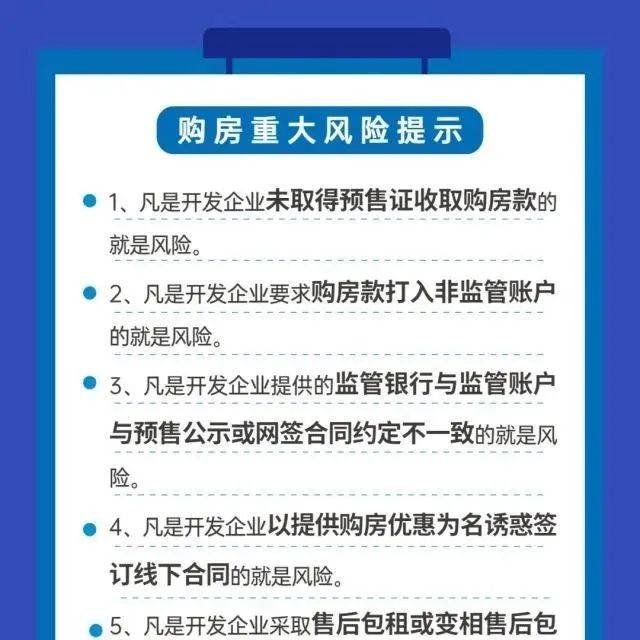 购房重大风险提示

1、凡是开发企业未取得预售证收取购房款的就是风险。

2、凡是开发企业要求购房款打入非监管账户的就是风险。

3、凡是开发企业提供的监管银行与监管账户与预售公示或网签合同约定不一致的就是风险。

4、凡是开发企业以提供购房优惠为名诱惑签订线下合同的就是风险。

5、凡是开发企业采取售后包租或变相售后包